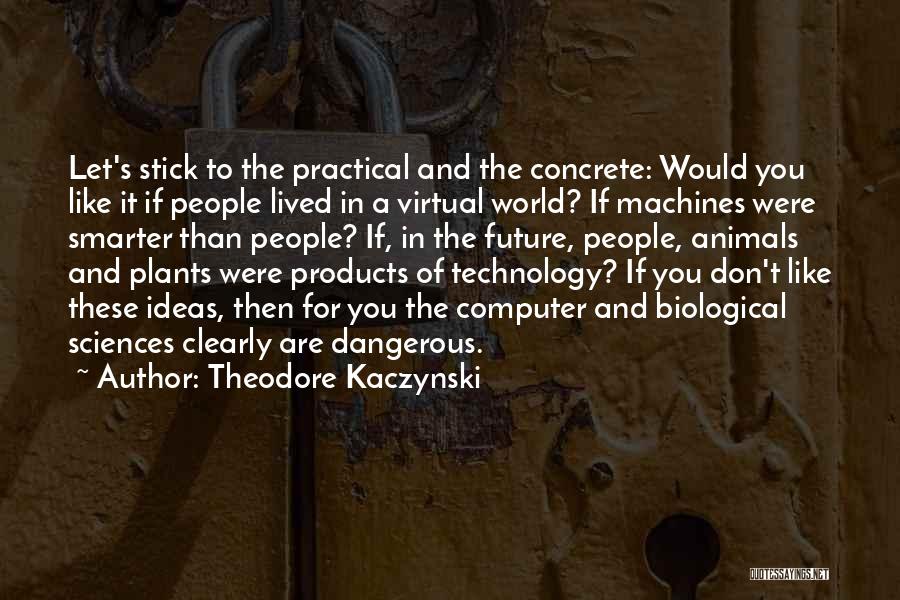 Let's stick to the practical and the concrete: Would you like it if people lived in a virtual world? If machines were smarter than people? If, in the future, people, animals and plants were products of technology? If you don't like these ideas, then for you the computer and biological sciences clearly are dangerous.

~ Author: Theodore Kaczynski

QUOTESSAYINGS.NET